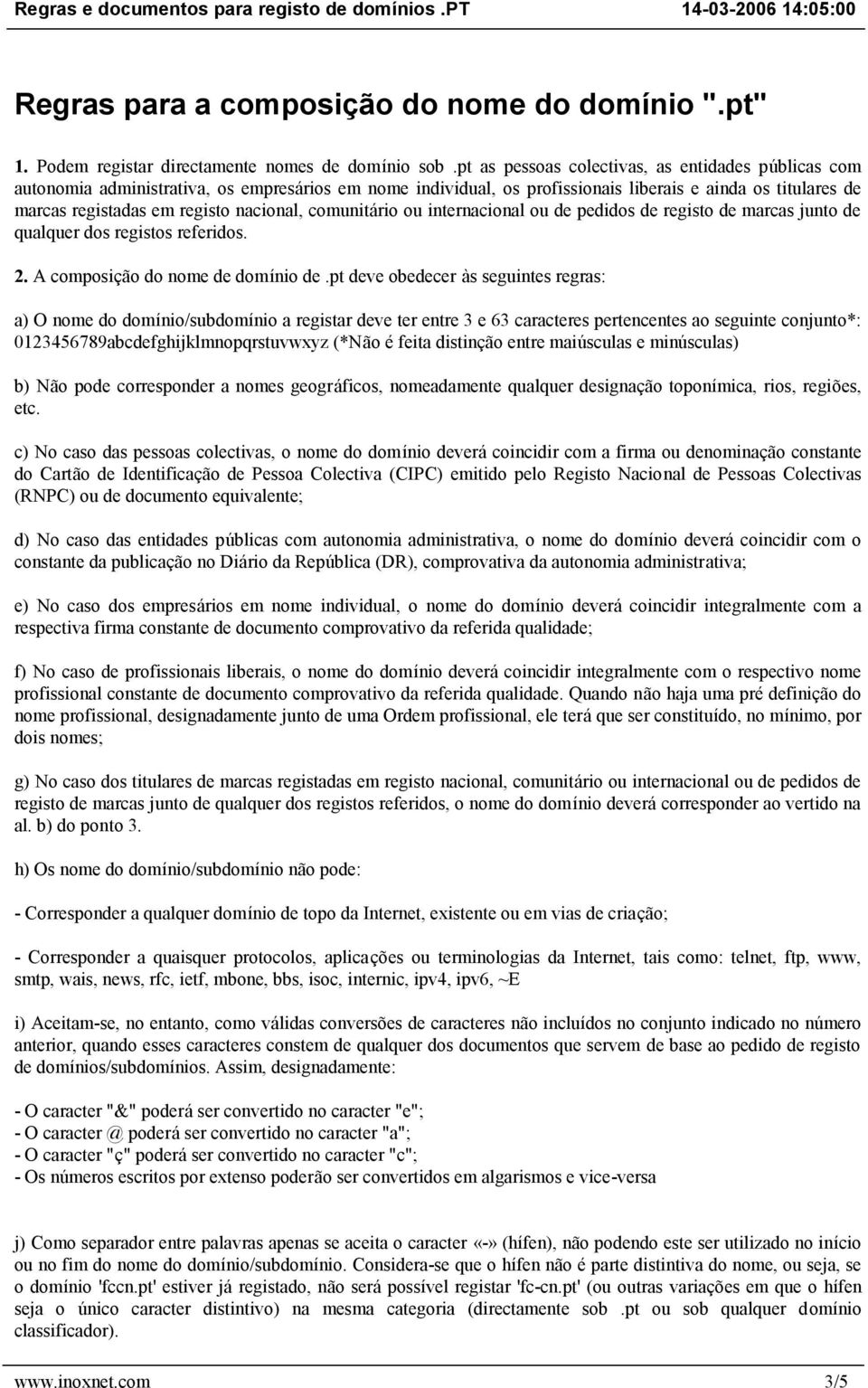 Regras e documentos para registo de domínios .PT 14-03-2006 14:05:00

Regras para a composição do nome do domínio ".pt"

1. Podem registar directamente nomes de domínio sob .pt as pessoas colectivas, as entidades públicas com autonomia administrativa, os empresários em nome individual, os profissionais liberais e ainda os titulares de marcas registadas em registo nacional, comunitário ou internacional ou de pedidos de registo de marcas junto de qualquer dos registos referidos.

2. A composição do nome de domínio de .pt deve obedecer às seguintes regras:

a) O nome do domínio/subdomínio a registar deve ter entre 3 e 63 caracteres pertencentes ao seguinte conjunto*: 0123456789abcdefghijklmnopqrstuvwxyz (*Não é feita distinção entre maiúsculas e minúsculas)

b) Não pode corresponder a nomes geográficos, nomeadamente qualquer designação toponímica, rios, regiões, etc.

c) No caso das pessoas colectivas, o nome do domínio deverá coincidir com a firma ou denominação constante do Cartão de Identificação de Pessoa Colectiva (CIPC) emitido pelo Registo Nacional de Pessoas Colectivas (RNPC) ou de documento equivalente;

d) No caso das entidades públicas com autonomia administrativa, o nome do domínio deverá coincidir com o constante da publicação no Diário da República (DR), comprovativa da autonomia administrativa;

e) No caso dos empresários em nome individual, o nome do domínio deverá coincidir integralmente com a respectiva firma constante de documento comprovativo da referida qualidade;

f) No caso de profissionais liberais, o nome do domínio deverá coincidir integralmente com o respectivo nome profissional constante de documento comprovativo da referida qualidade. Quando não haja uma pré definição do nome profissional, designadamente junto de uma Ordem profissional, ele terá que ser constituído, no mínimo, por dois nomes;

g) No caso dos titulares de marcas registadas em registo nacional, comunitário ou internacional ou de pedidos de registo de marcas junto de qualquer dos registos referidos, o nome do domínio deverá corresponder ao vertido na al. b) do ponto 3.

h) Os nome do domínio/subdomínio não pode:

- Corresponder a qualquer domínio de topo da Internet, existente ou em vias de criação;

- Corresponder a quaisquer protocolos, aplicações ou terminologias da Internet, tais como: telnet, ftp, www, smtp, wais, news, rfc, ietf, mbone, bbs, isoc, internic, ipv4, ipv6, ~E

i) Aceitam-se, no entanto, como válidas conversões de caracteres não incluídos no conjunto indicado no número anterior, quando esses caracteres constem de qualquer dos documentos que servem de base ao pedido de registo de domínios/subdomínios. Assim, designadamente:

- O caracter "&" poderá ser convertido no caracter "e";
- O caracter @ poderá ser convertido no caracter "a";
- O caracter "ç" poderá ser convertido no caracter "c";
- Os números escritos por extenso poderão ser convertidos em algarismos e vice-versa

j) Como separador entre palavras apenas se aceita o caracter «-» (hífen), não podendo este ser utilizado no início ou no fim do nome do domínio/subdomínio. Considera-se que o hífen não é parte distintiva do nome, ou seja, se o domínio 'fccn.pt' estiver já registado, não será possível registar 'fc-cn.pt' (ou outras variações em que o hífen seja o único caracter distintivo) na mesma categoria (directamente sob .pt ou sob qualquer domínio classificador).

www.inoxnet.com 3/5